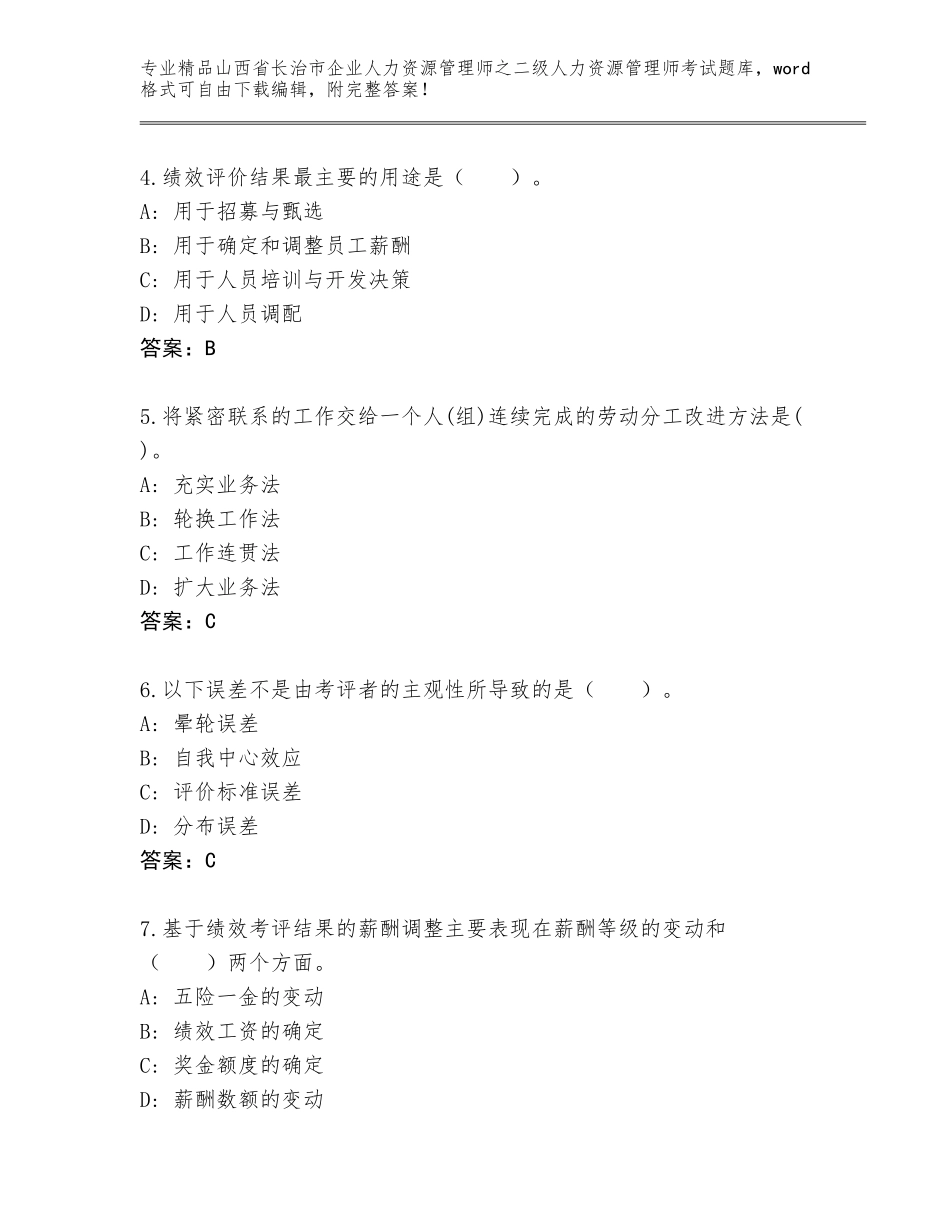 专业精品山西省长治市企业人力资源管理师之二级人力资源管理师考试题库，word格式可自由下载编辑，附完整答案！

4.绩效评价结果最主要的用途是（　　）。
A：用于招募与甄选
B：用于确定和调整员工薪酬
C：用于人员培训与开发决策
D：用于人员调配
答案：B

5.将紧密联系的工作交给一个人(组)连续完成的劳动分工改进方法是( )。
A：充实业务法
B：轮换工作法
C：工作连贯法
D：扩大业务法
答案：C

6.以下误差不是由考评者的主观性所导致的是（　　）。
A：晕轮误差
B：自我中心效应
C：评价标准误差
D：分布误差
答案：C

7.基于绩效考评结果的薪酬调整主要表现在薪酬等级的变动和（　　）两个方面。
A：五险一金的变动
B：绩效工资的确定
C：奖金额度的确定
D：薪酬数额的变动